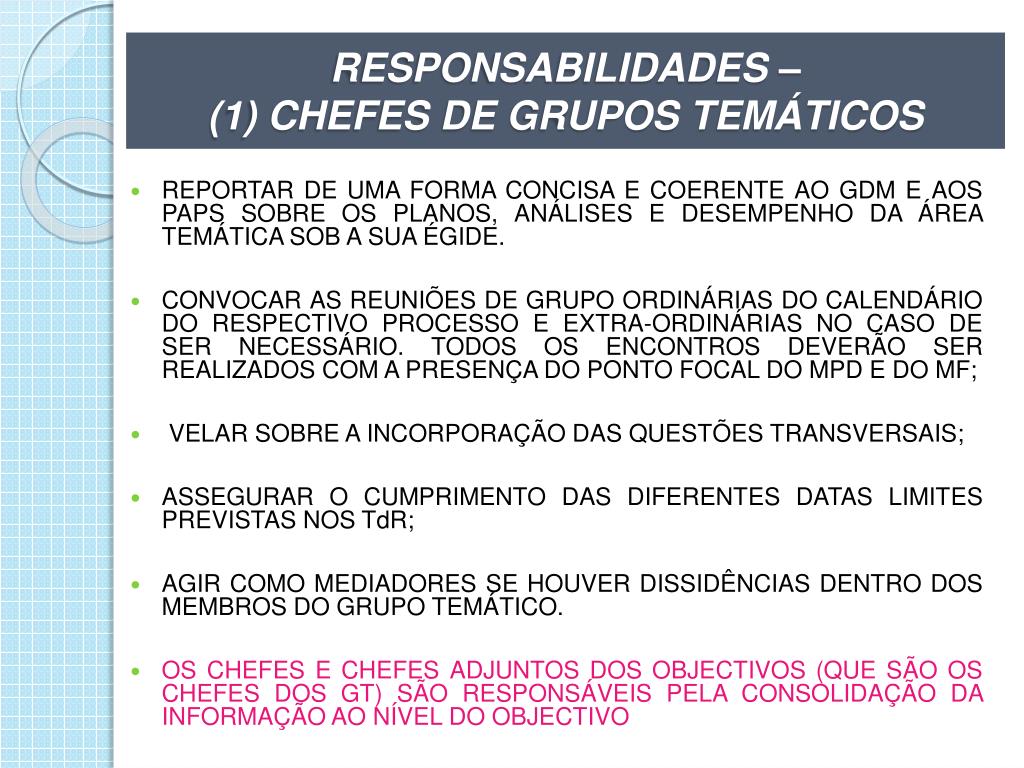 RESPONSABILIDADES –
(1) CHEFES DE GRUPOS TEMÁTICOS

• REPORTAR DE UMA FORMA CONCISA E COERENTE AO GDM E AOS PAPS SOBRE OS PLANOS, ANÁLISES E DESEMPENHO DA ÁREA TEMÁTICA SOB A SUA ÉGIDE.

• CONVOCAR AS REUNIÕES DE GRUPO ORDINÁRIAS DO CALENDÁRIO DO RESPECTIVO PROCESSO E EXTRA-ORDINÁRIAS NO CASO DE SER NECESSÁRIO. TODOS OS ENCONTROS DEVERÃO SER REALIZADOS COM A PRESENÇA DO PONTO FOCAL DO MPD E DO MF;

• VELAR SOBRE A INCORPORAÇÃO DAS QUESTÕES TRANSVERSAIS;

• ASSEGURAR O CUMPRIMENTO DAS DIFERENTES DATAS LIMITES PREVISTAS NOS TdR;

• AGIR COMO MEDIADORES SE HOUVER DISSIDÊNCIAS DENTRO DOS MEMBROS DO GRUPO TEMÁTICO.

• OS CHEFES E CHEFES ADJUNTOS DOS OBJECTIVOS (QUE SÃO OS CHEFES DOS GT) SÃO RESPONSÁVEIS PELA CONSOLIDAÇÃO DA INFORMAÇÃO AO NÍVEL DO OBJECTIVO